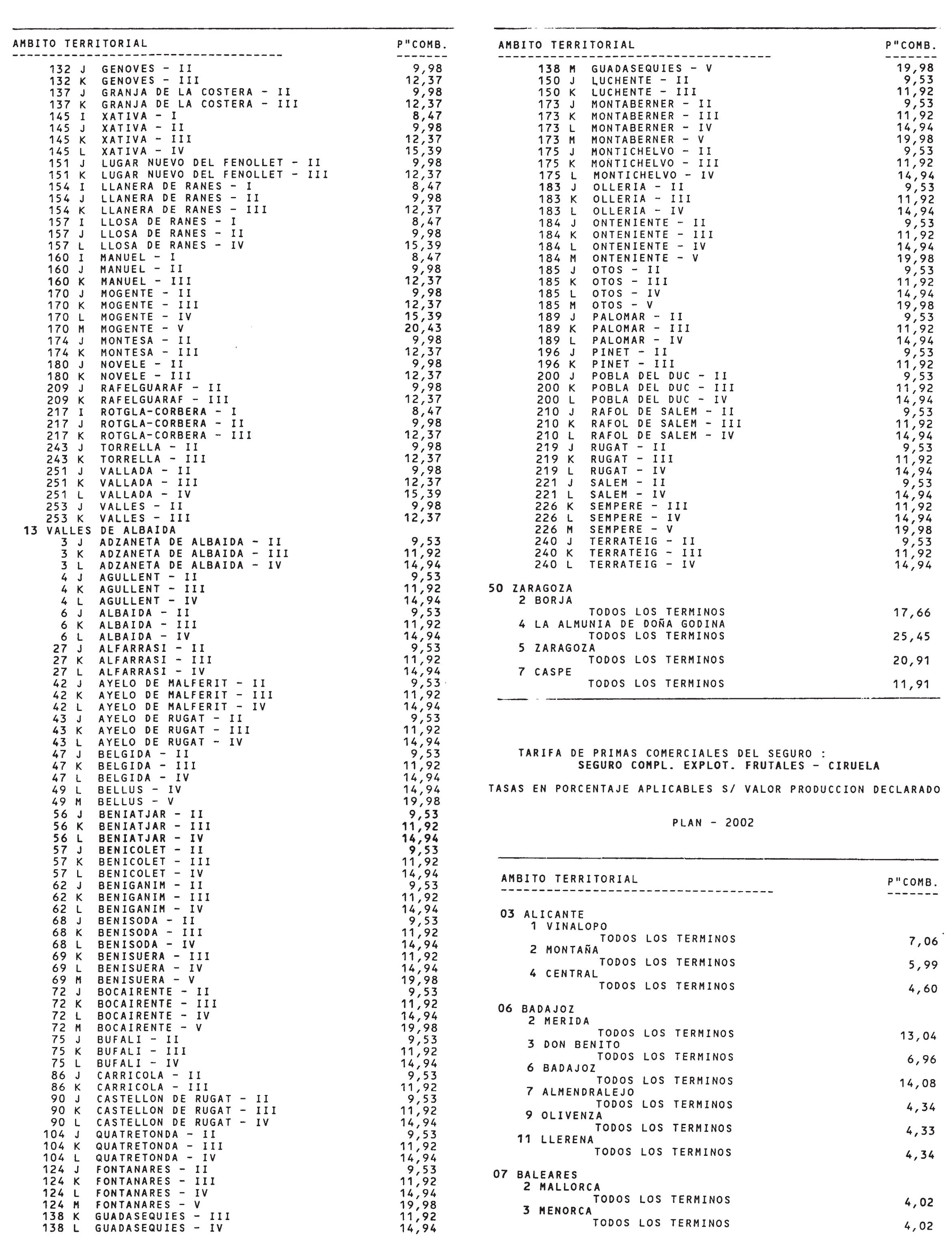 | AMBITO TERRITORIAL | P"COMB. |
|---|---|
| 132 J GENOVES - II | 9,98 |
| 132 K GENOVES - III | 12,37 |
| 137 J GRANJA DE LA COSTERA - II | 9,98 |
| 137 K GRANJA DE LA COSTERA - III | 12,37 |
| 145 I XATIVA - I | 8,47 |
| 145 J XATIVA - II | 9,98 |
| 145 K XATIVA - III | 12,37 |
| 145 L XATIVA - IV | 15,39 |
| 151 J LUGAR NUEVO DEL FENOLLET - II | 9,98 |
| 151 K LUGAR NUEVO DEL FENOLLET - III | 12,37 |
| 154 I LLANERA DE RANES - I | 8,47 |
| 154 J LLANERA DE RANES - II | 9,98 |
| 154 K LLANERA DE RANES - III | 12,37 |
| 157 I LLOSA DE RANES - I | 8,47 |
| 157 J LLOSA DE RANES - II | 9,98 |
| 157 L LLOSA DE RANES - IV | 15,39 |
| 160 I MANUEL - I | 8,47 |
| 160 J MANUEL - II | 9,98 |
| 160 K MANUEL - III | 12,37 |
| 170 J MOGENTE - II | 9,98 |
| 170 K MOGENTE - III | 12,37 |
| 170 L MOGENTE - IV | 15,39 |
| 170 M MOGENTE - V | 20,43 |
| 174 J MONTESA - II | 9,98 |
| 174 K MONTESA - III | 12,37 |
| 180 J NOVELE - II | 9,98 |
| 180 K NOVELE - III | 12,37 |
| 209 J RAFELGUARAF - II | 9,98 |
| 209 K RAFELGUARAF - III | 12,37 |
| 217 I ROTGLA-CORBERA - I | 8,47 |
| 217 J ROTGLA-CORBERA - II | 9,98 |
| 217 K ROTGLA-CORBERA - III | 12,37 |
| 243 J TORRELLA - II | 9,98 |
| 243 K TORRELLA - III | 12,37 |
| 251 J VALLADA - II | 9,98 |
| 251 K VALLADA - III | 12,37 |
| 251 L VALLADA - IV | 15,39 |
| 253 J VALLES - II | 9,98 |
| 253 K VALLES - III | 12,37 |
| 13 VALLES DE ALBAIDA | |
| 3 J ADZANETA DE ALBAIDA - II | 9,53 |
| 3 K ADZANETA DE ALBAIDA - III | 11,92 |
| 3 L ADZANETA DE ALBAIDA - IV | 14,94 |
| 4 J AGULLENT - II | 9,53 |
| 4 K AGULLENT - III | 11,92 |
| 4 L AGULLENT - IV | 14,94 |
| 6 J ALBAIDA - II | 9,53 |
| 6 K ALBAIDA - III | 11,92 |
| 6 L ALBAIDA - IV | 14,94 |
| 27 J ALFARRASI - II | 9,53 |
| 27 K ALFARRASI - III | 11,92 |
| 27 L ALFARRASI - IV | 14,94 |
| 42 J AYELO DE MALFERIT - II | 9,53 |
| 42 K AYELO DE MALFERIT - III | 11,92 |
| 42 L AYELO DE MALFERIT - IV | 14,94 |
| 43 J AYELO DE RUGAT - II | 9,53 |
| 43 K AYELO DE RUGAT - III | 11,92 |
| 43 L AYELO DE RUGAT - IV | 14,94 |
| 47 J BELGIDA - II | 9,53 |
| 47 K BELGIDA - III | 11,92 |
| 47 L BELGIDA - IV | 14,94 |
| 49 L BELLUS - IV | 14,94 |
| 49 M BELLUS - V | 19,98 |
| 56 J BENIATJAR - II | 9,53 |
| 56 K BENIATJAR - III | 11,92 |
| 56 L BENIATJAR - IV | 14,94 |
| 57 J BENICOLET - II | 9,53 |
| 57 K BENICOLET - III | 11,92 |
| 57 L BENICOLET - IV | 14,94 |
| 62 J BENIGANIM - II | 9,53 |
| 62 K BENIGANIM - III | 11,92 |
| 62 L BENIGANIM - IV | 14,94 |
| 68 J BENISODA - II | 9,53 |
| 68 K BENISODA - III | 11,92 |
| 68 L BENISODA - IV | 14,94 |
| 69 K BENISUERA - III | 11,92 |
| 69 L BENISUERA - IV | 14,94 |
| 69 M BENISUERA - V | 19,98 |
| 72 J BOCAIRENTE - II | 9,53 |
| 72 K BOCAIRENTE - III | 11,92 |
| 72 L BOCAIRENTE - IV | 14,94 |
| 72 M BOCAIRENTE - V | 19,98 |
| 75 J BUFALI - II | 9,53 |
| 75 K BUFALI - III | 11,92 |
| 75 L BUFALI - IV | 14,94 |
| 86 J CARRICOLA - II | 9,53 |
| 86 K CARRICOLA - III | 11,92 |
| 90 J CASTELLON DE RUGAT - II | 9,53 |
| 90 K CASTELLON DE RUGAT - III | 11,92 |
| 90 L CASTELLON DE RUGAT - IV | 14,94 |
| 104 J QUATRETONDA - II | 9,53 |
| 104 K QUATRETONDA - III | 11,92 |
| 104 L QUATRETONDA - IV | 14,94 |
| 124 J FONTANARES - II | 9,53 |
| 124 K FONTANARES - III | 11,92 |
| 124 L FONTANARES - IV | 14,94 |
| 124 M FONTANARES - V | 19,98 |
| 138 K GUADASEQUIES - III | 11,92 |
| 138 L GUADASEQUIES - IV | 14,94 |

| AMBITO TERRITORIAL | P"COMB. |
|---|---|
| 138 M GUADASEQUIES - V | 19,98 |
| 150 J LUCHENTE - II | 9,53 |
| 150 K LUCHENTE - III | 11,92 |
| 173 J MONTABERNER - II | 9,53 |
| 173 K MONTABERNER - III | 11,92 |
| 173 L MONTABERNER - IV | 14,94 |
| 173 M MONTABERNER - V | 19,98 |
| 175 J MONTICHELVO - II | 9,53 |
| 175 K MONTICHELVO - III | 11,92 |
| 175 L MONTICHELVO - IV | 14,94 |
| 183 J OLLERIA - II | 9,53 |
| 183 K OLLERIA - III | 11,92 |
| 183 L OLLERIA - IV | 14,94 |
| 184 J ONTENIENTE - II | 9,53 |
| 184 K ONTENIENTE - III | 11,92 |
| 184 L ONTENIENTE - IV | 14,94 |
| 184 M ONTENIENTE - V | 19,98 |
| 185 J OTOS - II | 9,53 |
| 185 K OTOS - III | 11,92 |
| 185 L OTOS - IV | 14,94 |
| 185 M OTOS - V | 19,98 |
| 189 J PALOMAR - II | 9,53 |
| 189 K PALOMAR - III | 11,92 |
| 189 L PALOMAR - IV | 14,94 |
| 196 J PINET - II | 9,53 |
| 196 K PINET - III | 11,92 |
| 200 J POBLA DEL DUC - II | 9,53 |
| 200 K POBLA DEL DUC - III | 11,92 |
| 200 L POBLA DEL DUC - IV | 14,94 |
| 210 J RAFOL DE SALEM - II | 9,53 |
| 210 K RAFOL DE SALEM - III | 11,92 |
| 210 L RAFOL DE SALEM - IV | 14,94 |
| 219 J RUGAT - II | 9,53 |
| 219 K RUGAT - III | 11,92 |
| 219 L RUGAT - IV | 14,94 |
| 221 J SALEM - II | 9,53 |
| 221 L SALEM - IV | 14,94 |
| 226 K SEMPERE - III | 11,92 |
| 226 L SEMPERE - IV | 14,94 |
| 226 M SEMPERE - V | 19,98 |
| 240 J TERRATEIG - II | 9,53 |
| 240 K TERRATEIG - III | 11,92 |
| 240 L TERRATEIG - IV | 14,94 |
| 50 ZARAGOZA | |
| 2 BORJA | |
| TODOS LOS TERMINOS | 17,66 |
| 4 LA ALMUNIA DE DOÑA GODINA | |
| TODOS LOS TERMINOS | 25,45 |
| 5 ZARAGOZA | |
| TODOS LOS TERMINOS | 20,91 |
| 7 CASPE | |
| TODOS LOS TERMINOS | 11,91 |

TARIFA DE PRIMAS COMERCIALES DEL SEGURO :
SEGURO COMPL. EXPLOT. FRUTALES - CIRUELA

TASAS EN PORCENTAJE APLICABLES S/ VALOR PRODUCCION DECLARADO

PLAN - 2002

| AMBITO TERRITORIAL | P"COMB. |
|---|---|
| 03 ALICANTE | |
| 1 VINALOPO | |
| TODOS LOS TERMINOS | 7,06 |
| 2 MONTAÑA | |
| TODOS LOS TERMINOS | 5,99 |
| 4 CENTRAL | |
| TODOS LOS TERMINOS | 4,60 |
| 06 BADAJOZ | |
| 2 MERIDA | |
| TODOS LOS TERMINOS | 13,04 |
| 3 DON BENITO | |
| TODOS LOS TERMINOS | 6,96 |
| 6 BADAJOZ | |
| TODOS LOS TERMINOS | 14,08 |
| 7 ALMENDRALEJO | |
| TODOS LOS TERMINOS | 4,34 |
| 9 OLIVENZA | |
| TODOS LOS TERMINOS | 4,33 |
| 11 LLERENA | |
| TODOS LOS TERMINOS | 4,34 |
| 07 BALEARES | |
| 2 MALLORCA | |
| TODOS LOS TERMINOS | 4,02 |
| 3 MENORCA | |
| TODOS LOS TERMINOS | 4,02 |